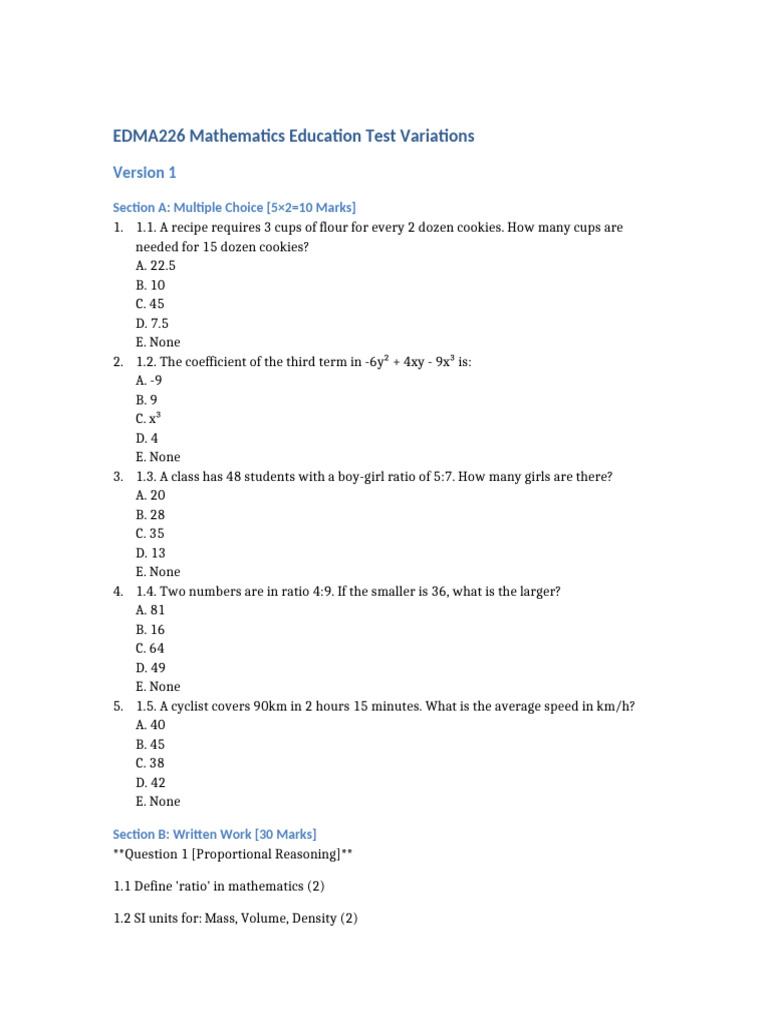 EDMA226 Mathematics Education Test Variations

Version 1

Section A: Multiple Choice [5×2=10 Marks]

1. 1.1. A recipe requires 3 cups of flour for every 2 dozen cookies. How many cups are needed for 15 dozen cookies?
A. 22.5
B. 10
C. 45
D. 7.5
E. None
2. 1.2. The coefficient of the third term in $-6y^2 + 4xy - 9x^3$ is:
A. -9
B. 9
C. $x^3$
D. 4
E. None
3. 1.3. A class has 48 students with a boy-girl ratio of 5:7. How many girls are there?
A. 20
B. 28
C. 35
D. 13
E. None
4. 1.4. Two numbers are in ratio 4:9. If the smaller is 36, what is the larger?
A. 81
B. 16
C. 64
D. 49
E. None
5. 1.5. A cyclist covers 90km in 2 hours 15 minutes. What is the average speed in km/h?
A. 40
B. 45
C. 38
D. 42
E. None

Section B: Written Work [30 Marks]

**Question 1 [Proportional Reasoning]**

1.1 Define 'ratio' in mathematics (2)

1.2 SI units for: Mass, Volume, Density (2)